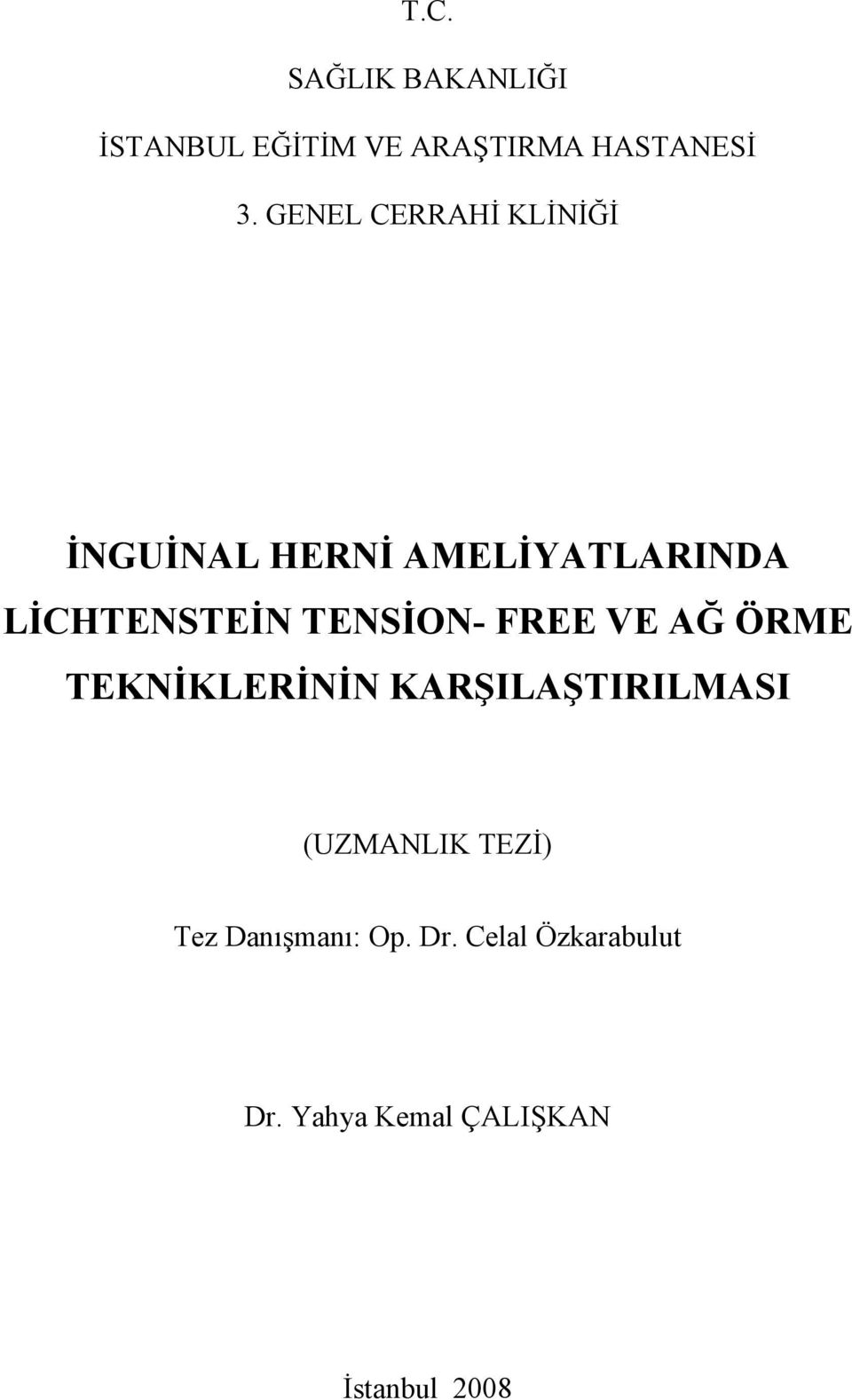 T.C.

SAĞLIK BAKANLIĞI

İSTANBUL EĞİTİM VE ARAŞTIRMA HASTANESİ

3. GENEL CERRAHİ KLİNİĞİ

İNGUİNAL HERNİ AMELİYATLARINDA LİCHTENSTEİN TENSİON- FREE VE AĞ ÖRME TEKNİKLERİNİN KARŞILAŞTIRILMASI

(UZMANLIK TEZİ)

Tez Danışmanı: Op. Dr. Celal Özkarabulut

Dr. Yahya Kemal ÇALIŞKAN

İstanbul 2008